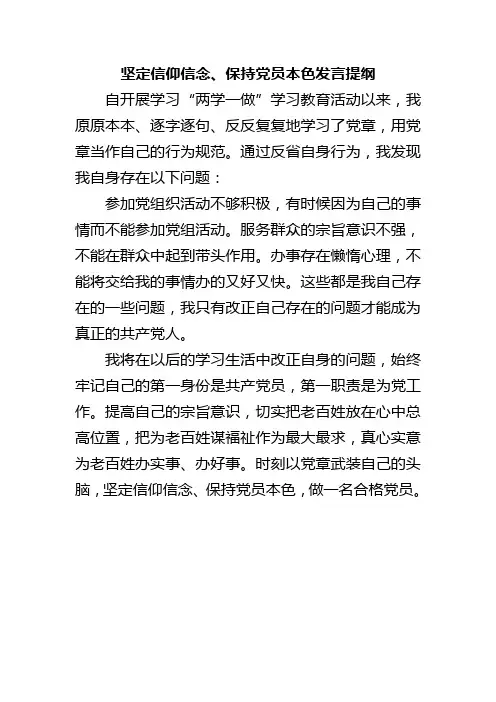 坚定信仰信念、保持党员本色发言提纲

自开展学习“两学一做”学习教育活动以来，我原原本本、逐字逐句、反反复复地学习了党章，用党章当作自己的行为规范。通过反省自身行为，我发现我自身存在以下问题：

参加党组织活动不够积极，有时候因为自己的事情而不能参加党组活动。服务群众的宗旨意识不强，不能在群众中起到带头作用。办事存在懒惰心理，不能将交给我的事情办的又好又快。这些都是我自己存在的一些问题，我只有改正自己存在的问题才能成为真正的共产党人。

我将在以后的学习生活中改正自身的问题，始终牢记自己的第一身份是共产党员，第一职责是为党工作。提高自己的宗旨意识，切实把老百姓放在心中总高位置，把为老百姓谋福祉作为最大最求，真心实意为老百姓办实事、办好事。时刻以党章武装自己的头脑，坚定信仰信念、保持党员本色，做一名合格党员。